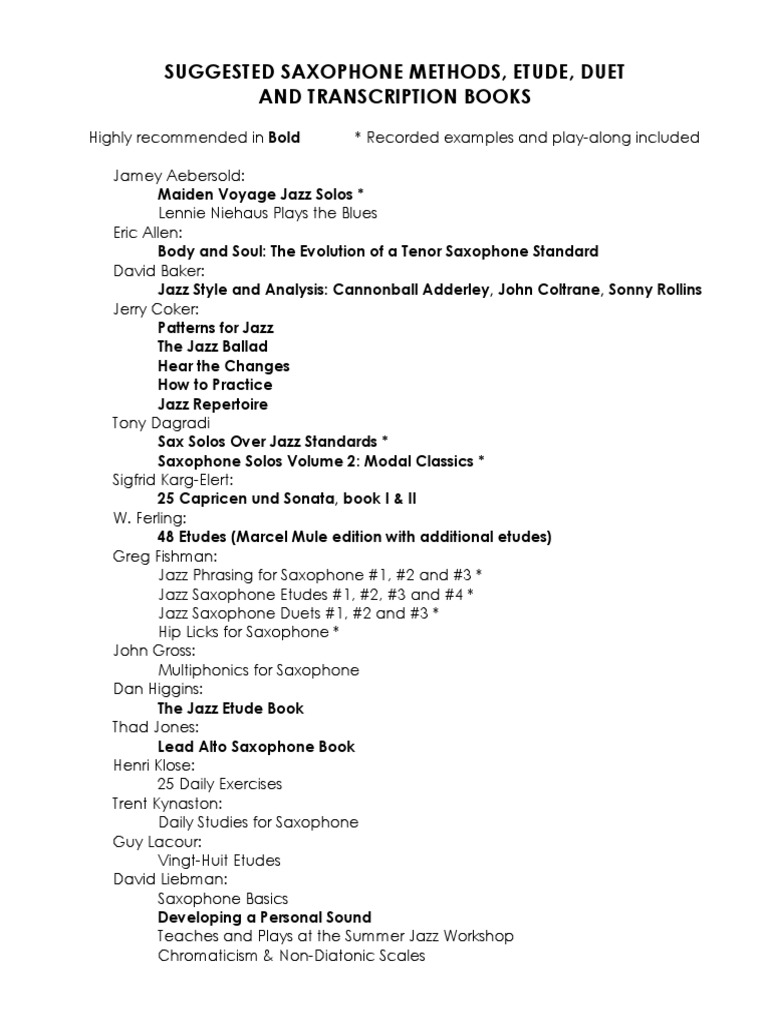 SUGGESTED SAXOPHONE METHODS, ETUDE, DUET AND TRANSCRIPTION BOOKS

Highly recommended in Bold * Recorded examples and play-along included

Jamey Aebersold:
Maiden Voyage Jazz Solos *
Lennie Niehaus Plays the Blues
Eric Allen:
Body and Soul: The Evolution of a Tenor Saxophone Standard
David Baker:
Jazz Style and Analysis: Cannonball Adderley, John Coltrane, Sonny Rollins
Jerry Coker:
Patterns for Jazz
The Jazz Ballad
Hear the Changes
How to Practice
Jazz Repertoire
Tony Dagradi
Sax Solos Over Jazz Standards *
Saxophone Solos Volume 2: Modal Classics *
Sigfrid Karg-Elert:
25 Capricen und Sonata, book I & II
W. Ferling:
48 Etudes (Marcel Mule edition with additional etudes)
Greg Fishman:
Jazz Phrasing for Saxophone #1, #2 and #3 *
Jazz Saxophone Etudes #1, #2, #3 and #4 *
Jazz Saxophone Duets #1, #2 and #3 *
Hip Licks for Saxophone *
John Gross:
Multiphonics for Saxophone
Dan Higgins:
The Jazz Etude Book
Thad Jones:
Lead Alto Saxophone Book
Henri Klose:
25 Daily Exercises
Trent Kynaston:
Daily Studies for Saxophone
Guy Lacour:
Vingt-Huit Etudes
David Liebman:
Saxophone Basics
Developing a Personal Sound
Teaches and Plays at the Summer Jazz Workshop
Chromaticism & Non-Diatonic Scales